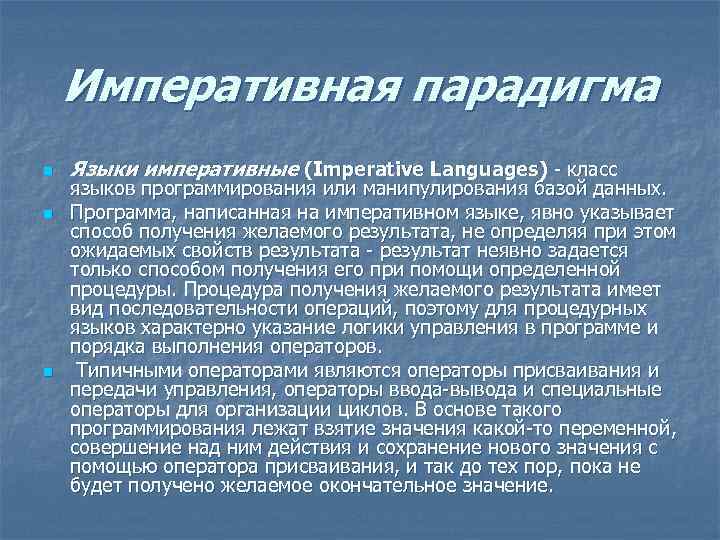 Императивная парадигма

• Языки императивные (Imperative Languages) - класс языков программирования или манипулирования базой данных.

• Программа, написанная на императивном языке, явно указывает способ получения желаемого результата, не определяя при этом ожидаемых свойств результата - результат неявно задается только способом получения его при помощи определенной процедуры. Процедура получения желаемого результата имеет вид последовательности операций, поэтому для процедурных языков характерно указание логики управления в программе и порядка выполнения операторов.

• Типичными операторами являются операторы присваивания и передачи управления, операторы ввода-вывода и специальные операторы для организации циклов. В основе такого программирования лежат взятие значения какой-то переменной, совершение над ним действия и сохранение нового значения с помощью оператора присваивания, и так до тех пор, пока не будет получено желаемое окончательное значение.